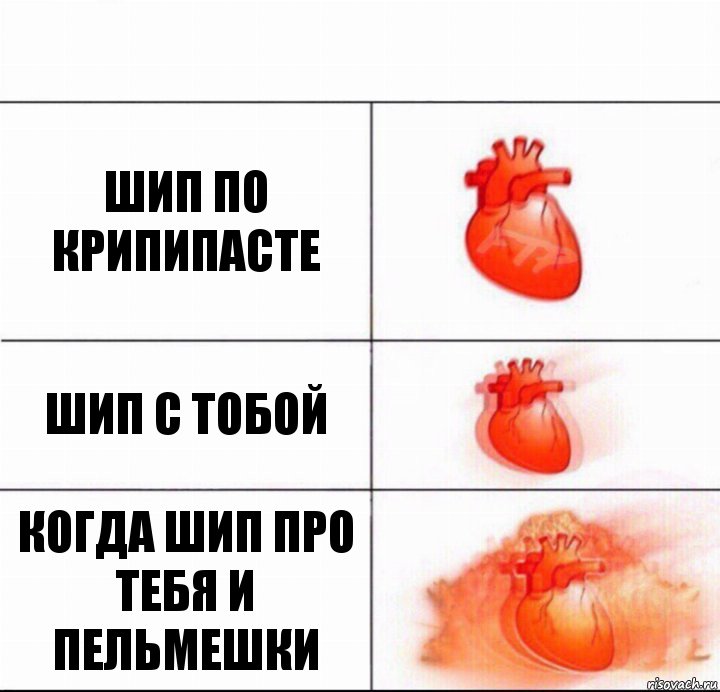 ШИП ПО КРИПИПАСТЕ

ШИП С ТОБОЙ

КОГДА ШИП ПРО ТЕБЯ И ПЕЛЬМЕШКИ

risovach.ru